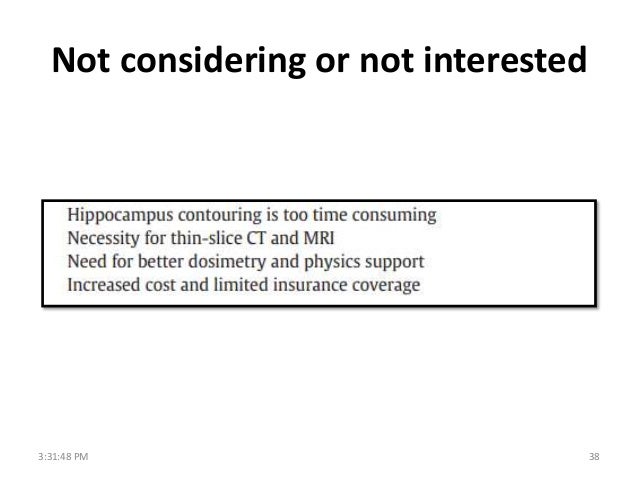 Not considering or not interested

Hippocampus contouring is too time consuming
Necessity for thin-slice CT and MRI
Need for better dosimetry and physics support
Increased cost and limited insurance coverage

3:31:48 PM

38